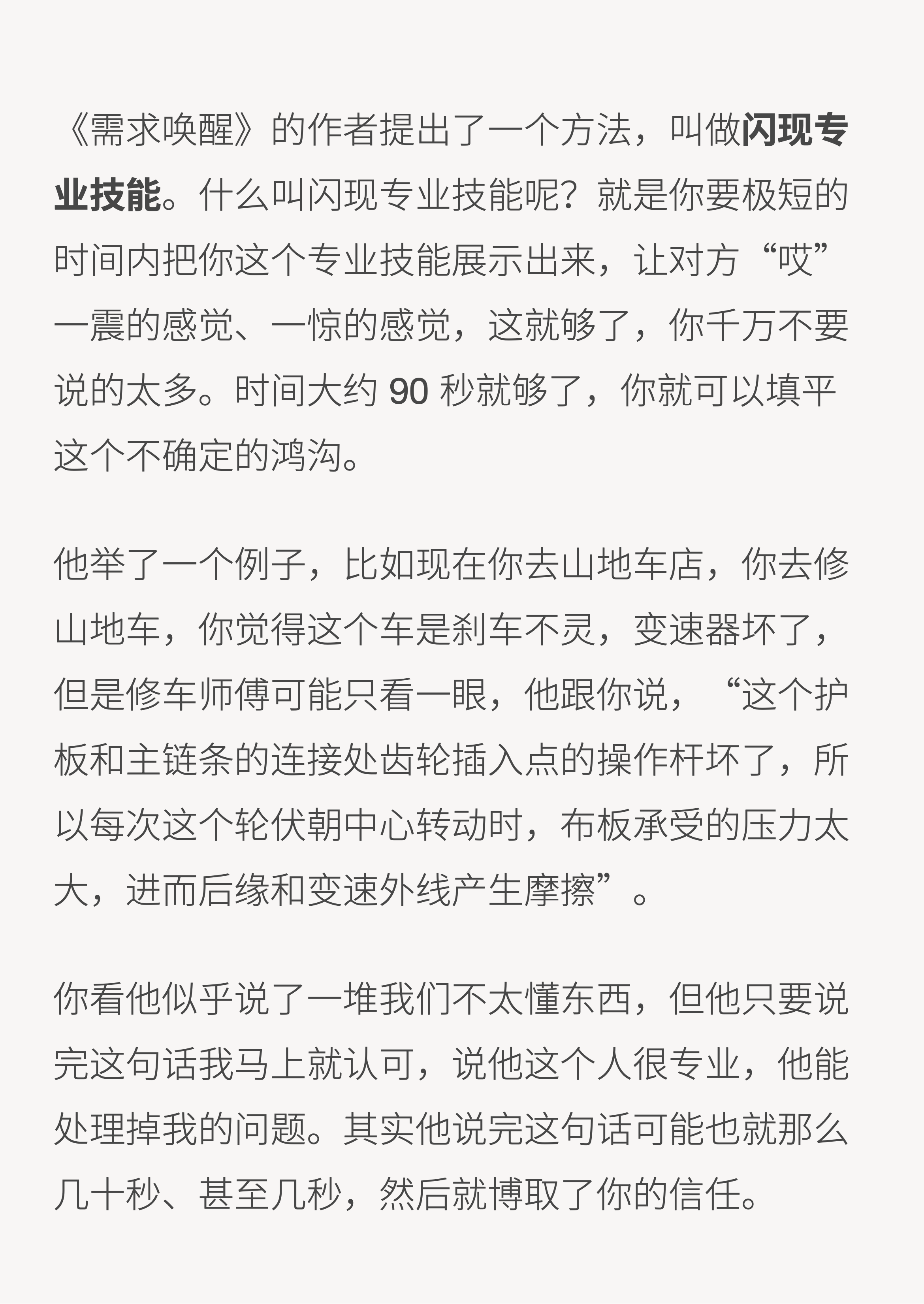 《需求唤醒》的作者提出了一个方法，叫做闪现专业技能。什么叫闪现专业技能呢？就是你要极短的时间内把你这个专业技能展示出来，让对方“哎”一震的感觉、一惊的感觉，这就够了，你千万不要说的太多。时间大约 90 秒就够了，你就可以填平这个不确定的鸿沟。

他举了一个例子，比如现在你去山地车店，你去修山地车，你觉得这个车是刹车不灵，变速器坏了，但是修车师傅可能只看一眼，他跟你说，“这个护板和主链条的连接处齿轮插入点的操作杆坏了，所以每次这个轮伏朝中心转动时，布板承受的压力太大，进而后缘和变速外线产生摩擦”。

你看他似乎说了一堆我们不太懂东西，但他只要说完这句话我马上就认可，说他这个人很专业，他能处理掉我的问题。其实他说完这句话可能也就那么几十秒、甚至几秒，然后就博取了你的信任。